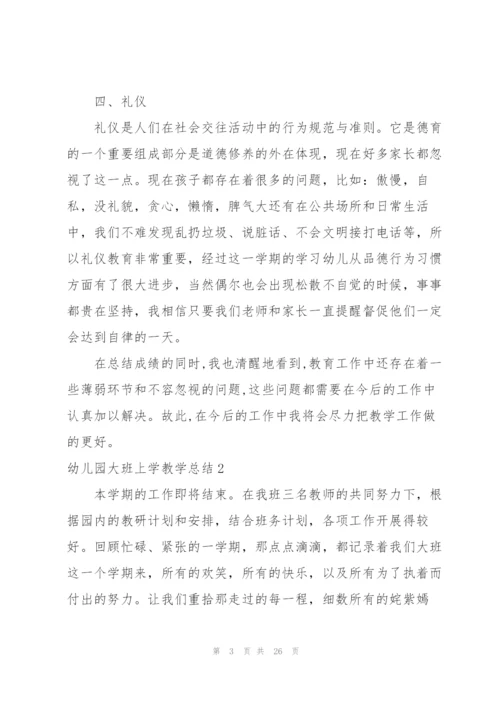 四、礼仪

礼仪是人们在社会交往活动中的行为规范与准则。它是德育的一个重要组成部分是道德修养的外在体现，现在好多家长都忽视了这一点。现在孩子都存在着很多的问题，比如：傲慢，自私，没礼貌，贪心，懒惰，脾气大还有在公共场所和日常生活中，我们不难发现乱扔垃圾、说脏话、不会文明接打电话等，所以礼仪教育非常重要，经过这一学期的学习幼儿从品德行为习惯方面有了很大进步，当然偶尔也会出现松散不自觉的时候，事事都贵在坚持，我相信只要我们老师和家长一直提醒督促他们一定会达到自律的一天。

在总结成绩的同时,我也清醒地看到,教育工作中还存在着一些薄弱环节和不容忽视的问题,这些问题都需要在今后的工作中认真加以解决。故此,在今后的工作中我将会尽力把教学工作做的更好。

幼儿园大班上学教学总结2

本学期的工作即将结束。在我班三名教师的共同努力下，根据园内的教研计划和安排，结合班务计划，各项工作开展得较好。回顾忙碌、紧张的一学期，那点点滴滴，都记录着我们大班这一个学期来，所有的欢笑，所有的快乐，以及所有为了执着而付出的努力。让我们重拾那走过的每一程，细数所有的姹紫嫣

第 3 页 共 26 页